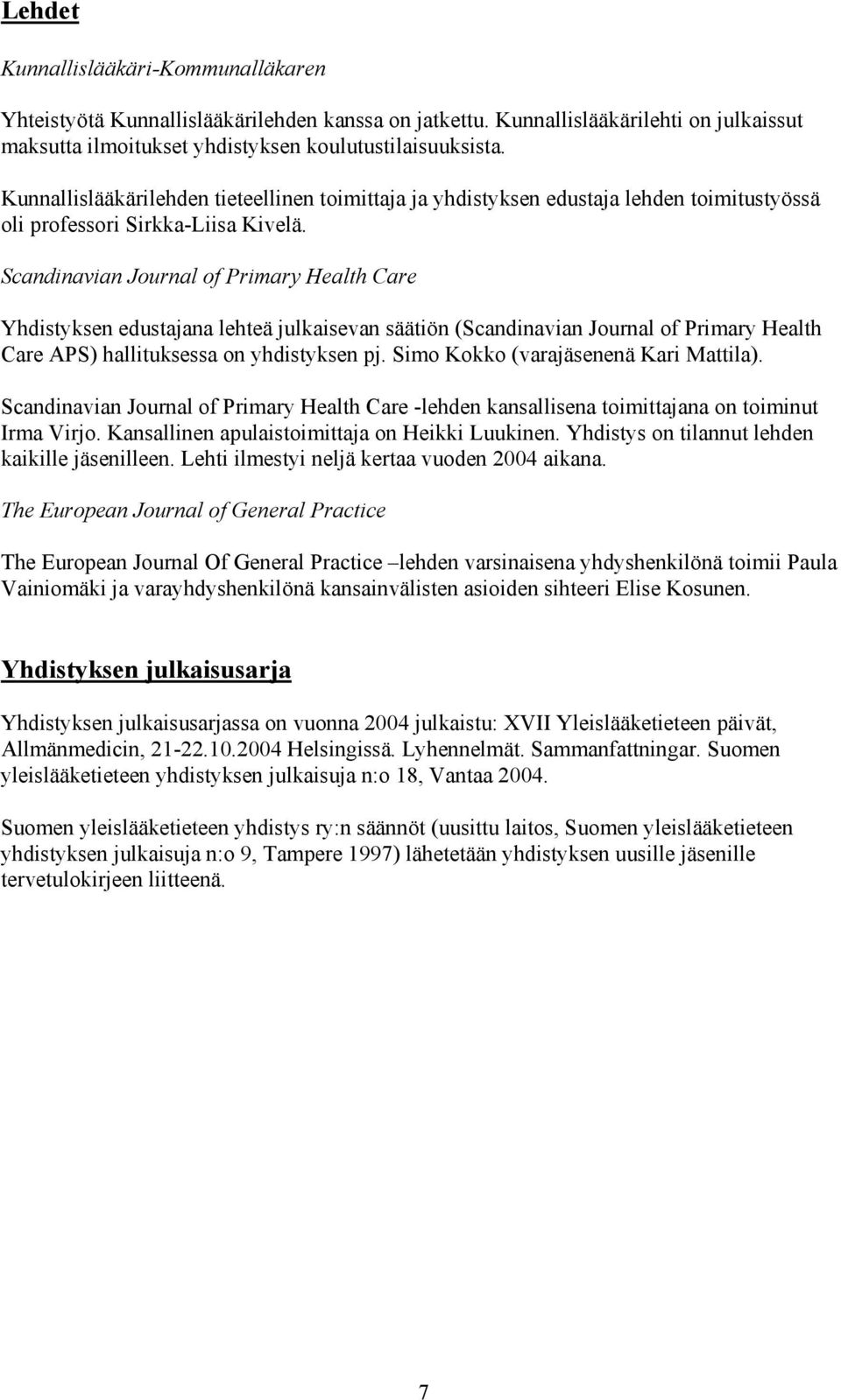 Lehdet

Kunnallislääkäri-Kommunalläkaren

Yhteistyötä Kunnallislääkärilehden kanssa on jatkettu. Kunnallislääkärilehti on julkaissut maksutta ilmoitukset yhdistyksen koulutustilaisuuksista.

Kunnallislääkärilehden tieteellinen toimittaja ja yhdistyksen edustaja lehden toimitustyössä oli professori Sirkka-Liisa Kivelä.

Scandinavian Journal of Primary Health Care

Yhdistyksen edustajana lehteä julkaisevan säätiön (Scandinavian Journal of Primary Health Care APS) hallituksessa on yhdistyksen pj. Simo Kokko (varajäsenenä Kari Mattila).

Scandinavian Journal of Primary Health Care -lehden kansallisena toimittajana on toiminut Irma Virjo. Kansallinen apulaistoimittaja on Heikki Luukinen. Yhdistys on tilannut lehden kaikille jäsenilleen. Lehti ilmestyi neljä kertaa vuoden 2004 aikana.

The European Journal of General Practice

The European Journal Of General Practice –lehden varsinaisena yhdyshenkilönä toimii Paula Vainiomäki ja varayhdyshenkilönä kansainvälisten asioiden sihteeri Elise Kosunen.

Yhdistyksen julkaisusarja

Yhdistyksen julkaisusarjassa on vuonna 2004 julkaistu: XVII Yleislääketieteen päivät, Allmänmedicin, 21-22.10.2004 Helsingissä. Lyhennelmät. Sammanfattningar. Suomen yleislääketieteen yhdistyksen julkaisuja n:o 18, Vantaa 2004.

Suomen yleislääketieteen yhdistys ry:n säännöt (uusittu laitos, Suomen yleislääketieteen yhdistyksen julkaisuja n:o 9, Tampere 1997) lähetetään yhdistyksen uusille jäsenille tervetulokirjeen liitteenä.

7